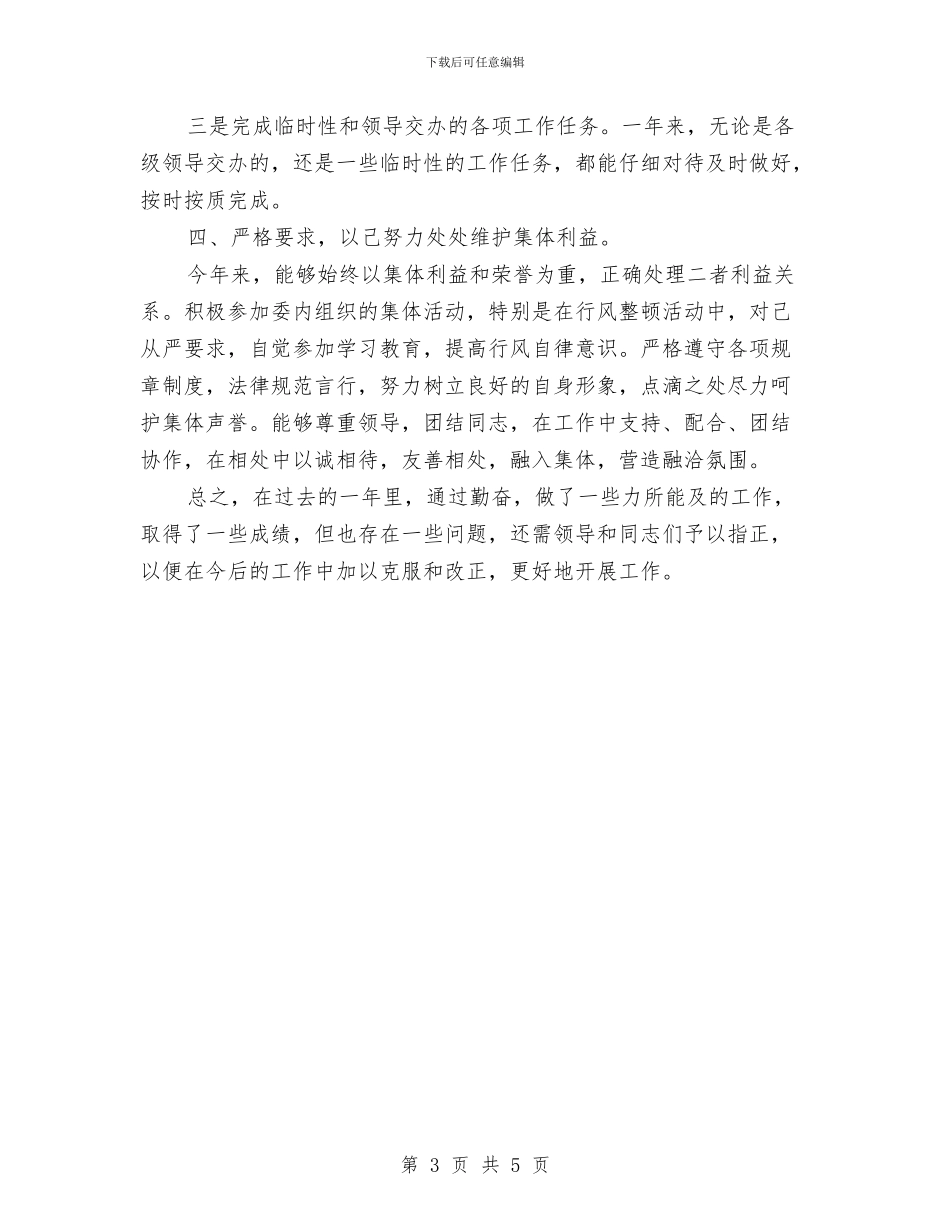 下载后可任意编辑

三是完成临时性和领导交办的各项工作任务。一年来，无论是各级领导交办的，还是一些临时性的工作任务，都能仔细对待及时做好，按时按质完成。

四、严格要求，以己努力处处维护集体利益。

今年来，能够始终以集体利益和荣誉为重，正确处理二者利益关系。积极参加委内组织的集体活动，特别是在行风整顿活动中，对己从严要求，自觉参加学习教育，提高行风自律意识。严格遵守各项规章制度，法律规范言行，努力树立良好的自身形象，点滴之处尽力呵护集体声誉。能够尊重领导，团结同志，在工作中支持、配合、团结协作，在相处中以诚相待，友善相处，融入集体，营造融洽氛围。

总之，在过去的一年里，通过勤奋，做了一些力所能及的工作，取得了一些成绩，但也存在一些问题，还需领导和同志们予以指正，以便在今后的工作中加以克服和改正，更好地开展工作。

第 3 页 共 5 页